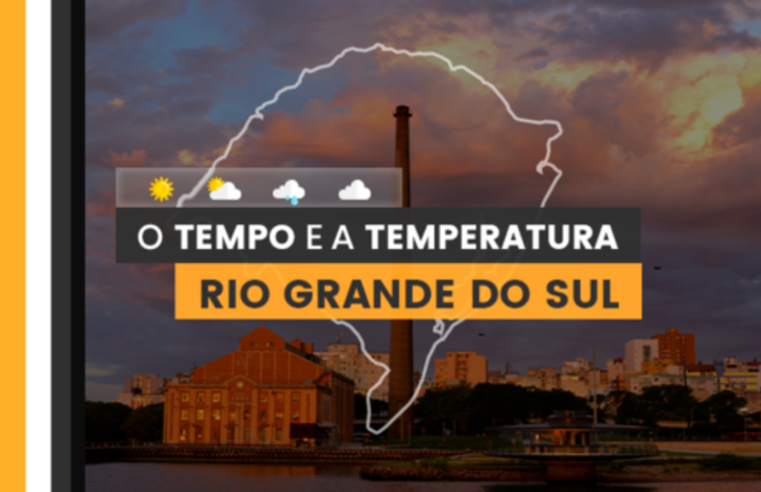 O TEMPO E A TEMPERATURA
RIO GRANDE DO SUL